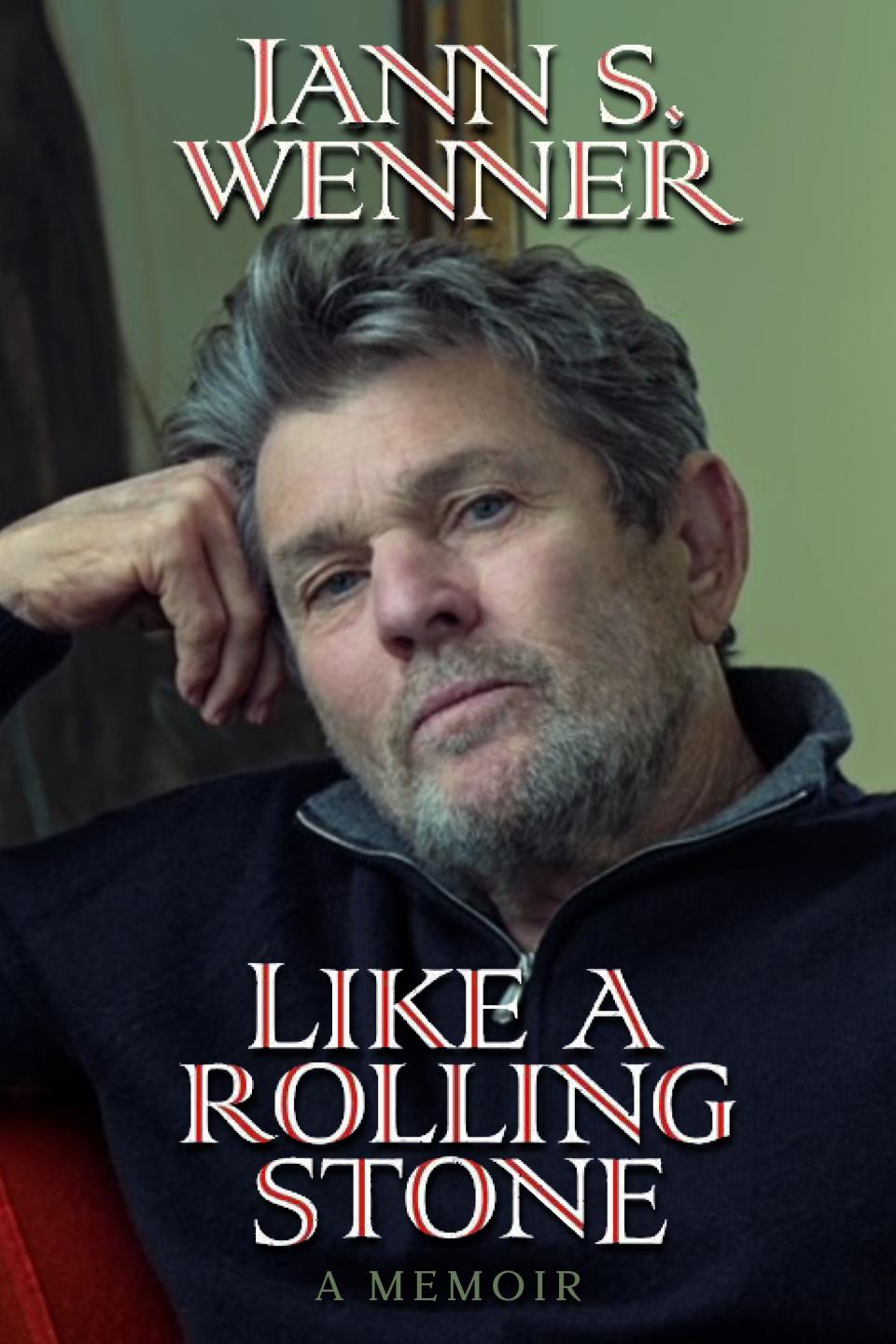 JANN S. WENNER

LIKE A ROLLING STONE

A MEMOIR